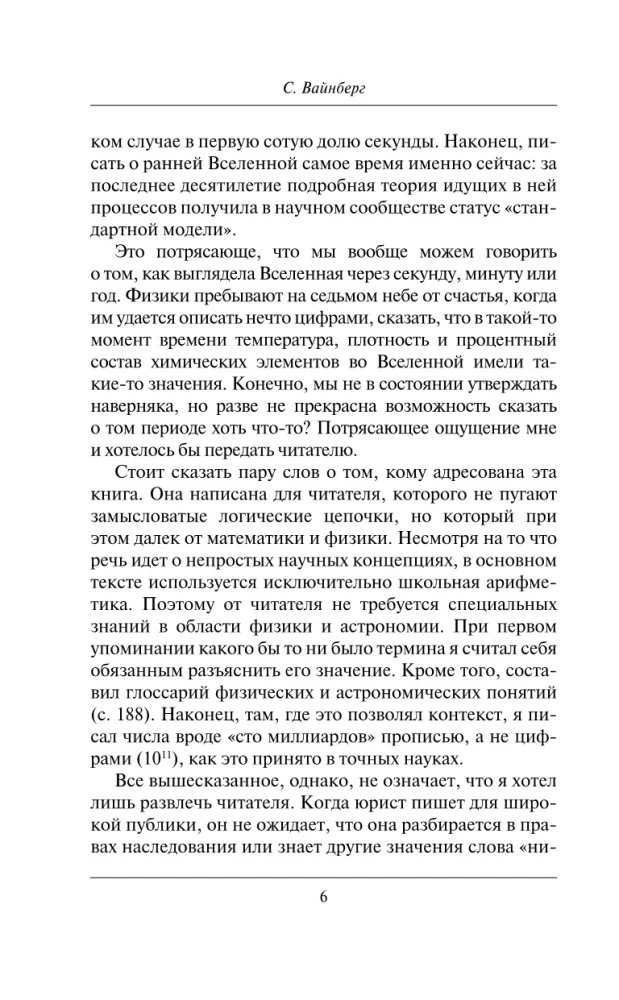 С. Вайнберг

ком случае в первую сотую долю секунды. Наконец, писать о ранней Вселенной самое время именно сейчас: за последнее десятилетие подробная теория идущих в ней процессов получила в научном сообществе статус «стандартной модели».

Это потрясающе, что мы вообще можем говорить о том, как выглядела Вселенная через секунду, минуту или год. Физики пребывают на седьмом небе от счастья, когда им удается описать нечто цифрами, сказать, что в такой-то момент времени температура, плотность и процентный состав химических элементов во Вселенной имели такие-то значения. Конечно, мы не в состоянии утверждать наверняка, но разве не прекрасна возможность сказать о том периоде хоть что-то? Потрясающее ощущение мне и хотелось бы передать читателю.

Стоит сказать пару слов о том, кому адресована эта книга. Она написана для читателя, которого не пугают замысловатые логические цепочки, но который при этом далек от математики и физики. Несмотря на то что речь идет о непростых научных концепциях, в основном тексте используется исключительно школьная арифметика. Поэтому от читателя не требуется специальных знаний в области физики и астрономии. При первом упоминании какого бы то ни было термина я считал себя обязанным разъяснить его значение. Кроме того, составил глоссарий физических и астрономических понятий (с. 188). Наконец, там, где это позволял контекст, я писал числа вроде «сто миллиардов» прописью, а не цифрами ($10^{11}$), как это принято в точных науках.

Все вышесказанное, однако, не означает, что я хотел лишь развлечь читателя. Когда юрист пишет для широкой публики, он не ожидает, что она разбирается в правах наследования или знает другие значения слова «ни-

6